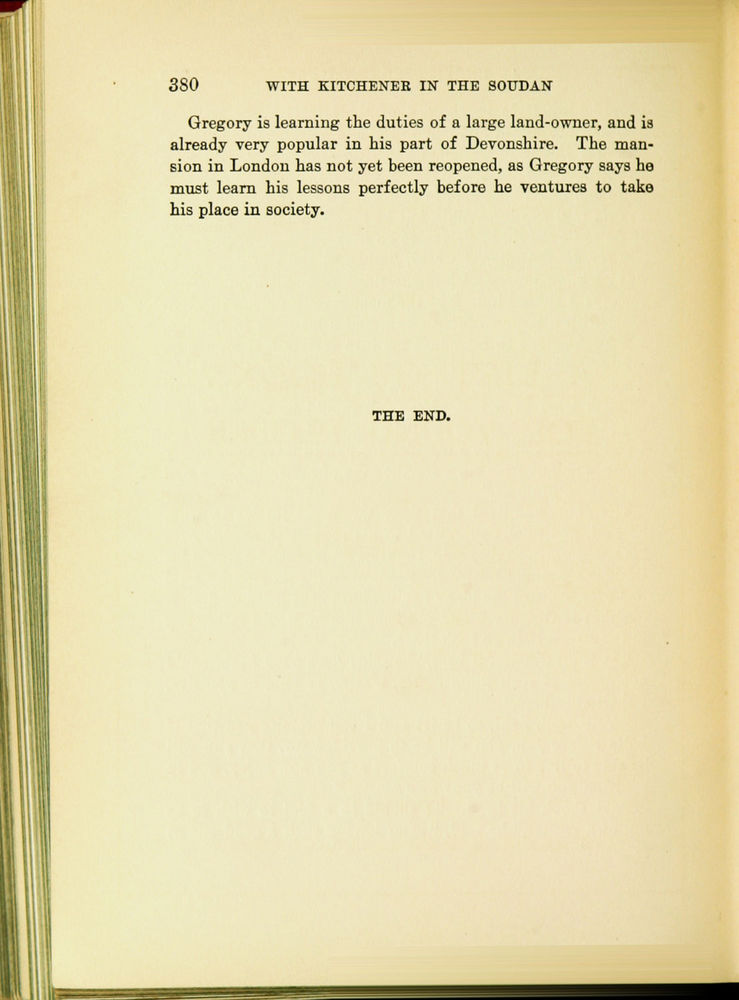 380 WITH KITCHENER IN THE SOUDAN

Gregory is learning the duties of a large land-owner, and is already very popular in his part of Devonshire. The mansion in London has not yet been reopened, as Gregory says he must learn his lessons perfectly before he ventures to take his place in society.

THE END.